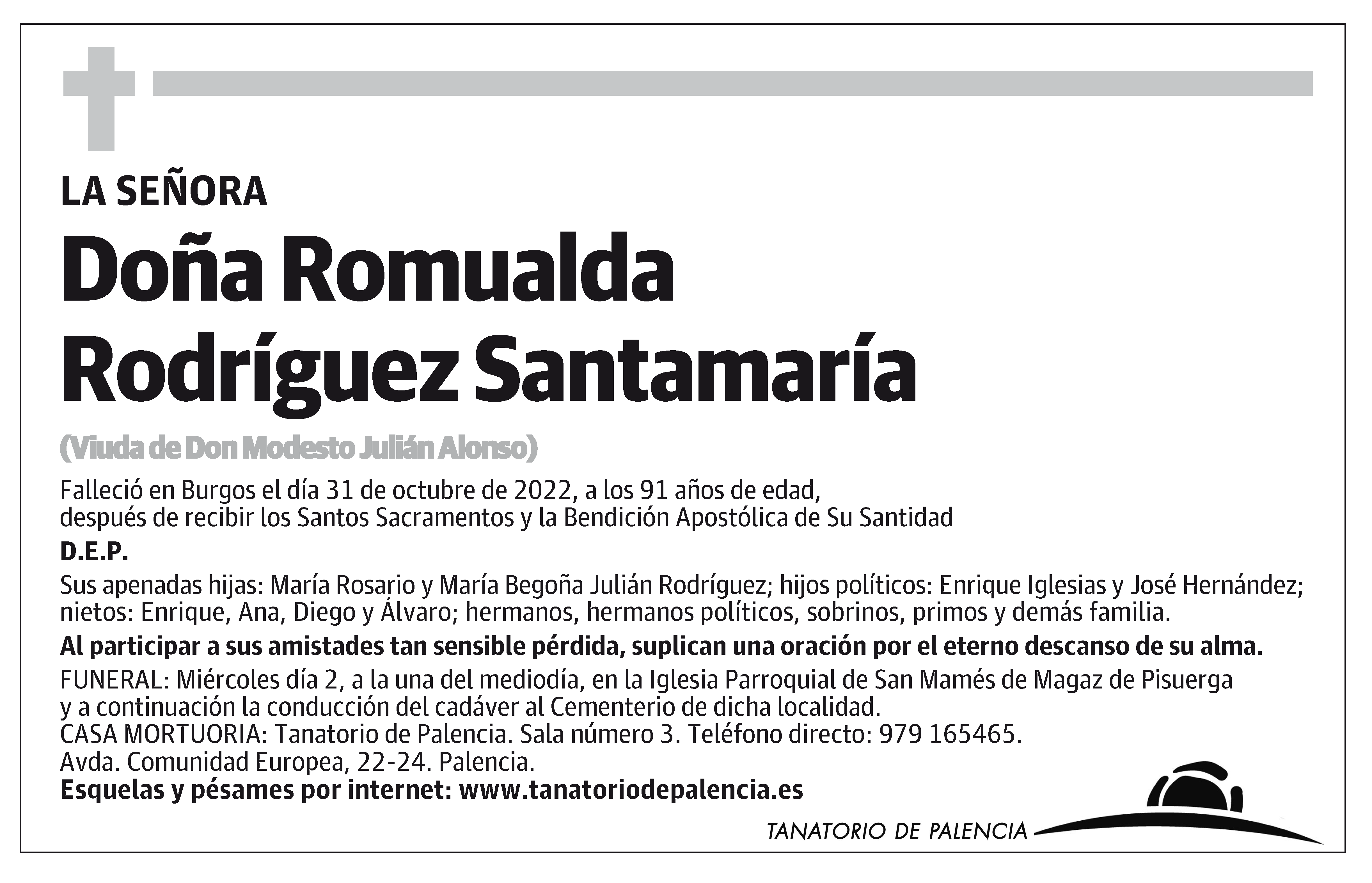 LA SEÑORA

Doña Romualda Rodríguez Santamaría

(Viuda de Don Modesto Julián Alonso)

Falleció en Burgos el día 31 de octubre de 2022, a los 91 años de edad, después de recibir los Santos Sacramentos y la Bendición Apostólica de Su Santidad

D.E.P.

Sus apenadas hijas: María Rosario y María Begoña Julián Rodríguez; hijos políticos: Enrique Iglesias y José Hernández; nietos: Enrique, Ana, Diego y Álvaro; hermanos, hermanos políticos, sobrinos, primos y demás familia.

Al participar a sus amistades tan sensible pérdida, suplican una oración por el eterno descanso de su alma.

FUNERAL: Miércoles día 2, a la una del mediodía, en la Iglesia Parroquial de San Mamés de Magaz de Pisuerga y a continuación la conducción del cadáver al Cementerio de dicha localidad.
CASA MORTUORIA: Tanatorio de Palencia. Sala número 3. Teléfono directo: 979 165465.
Avda. Comunidad Europea, 22-24. Palencia.
Esquelas y pésames por internet: www.tanatoriodepalencia.es

TANATORIO DE PALENCIA